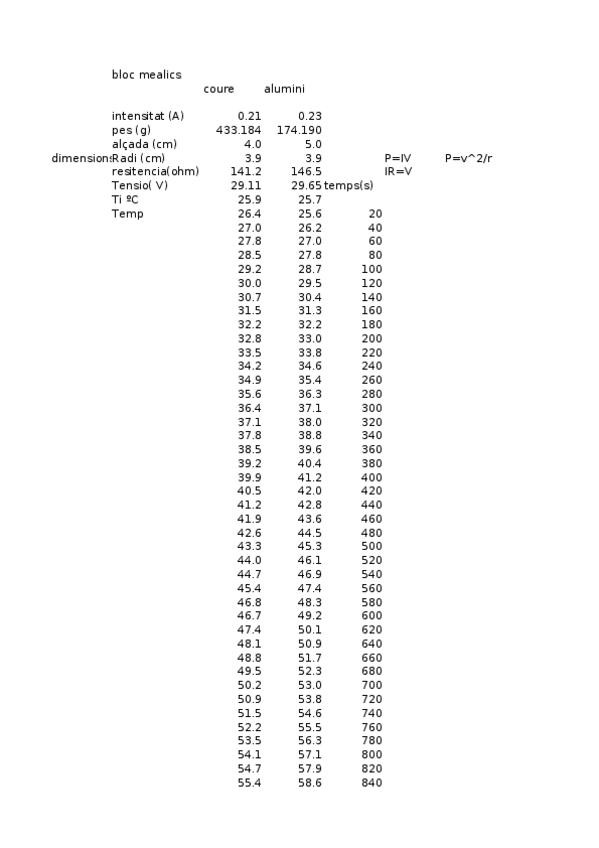 bloc mealics

| | | coure | alumini | | | |
|---|---|---|---|---|---|---|
| | intensitat (A) | 0.21 | 0.23 | | | |
| | pes (g) | 433.184 | 174.190 | | | |
| | alçada (cm) | 4.0 | 5.0 | | | |
| dimension: | Radi (cm) | 3.9 | 3.9 | | P=IV | P=v^2/r |
| | resitencia(ohm) | 141.2 | 146.5 | | IR=V | |
| | Tensio( V) | 29.11 | 29.65 | temps(s) | | |
| | Ti ºC | 25.9 | 25.7 | | | |
| | Temp | 26.4 | 25.6 | 20 | | |
| | | 27.0 | 26.2 | 40 | | |
| | | 27.8 | 27.0 | 60 | | |
| | | 28.5 | 27.8 | 80 | | |
| | | 29.2 | 28.7 | 100 | | |
| | | 30.0 | 29.5 | 120 | | |
| | | 30.7 | 30.4 | 140 | | |
| | | 31.5 | 31.3 | 160 | | |
| | | 32.2 | 32.2 | 180 | | |
| | | 32.8 | 33.0 | 200 | | |
| | | 33.5 | 33.8 | 220 | | |
| | | 34.2 | 34.6 | 240 | | |
| | | 34.9 | 35.4 | 260 | | |
| | | 35.6 | 36.3 | 280 | | |
| | | 36.4 | 37.1 | 300 | | |
| | | 37.1 | 38.0 | 320 | | |
| | | 37.8 | 38.8 | 340 | | |
| | | 38.5 | 39.6 | 360 | | |
| | | 39.2 | 40.4 | 380 | | |
| | | 39.9 | 41.2 | 400 | | |
| | | 40.5 | 42.0 | 420 | | |
| | | 41.2 | 42.8 | 440 | | |
| | | 41.9 | 43.6 | 460 | | |
| | | 42.6 | 44.5 | 480 | | |
| | | 43.3 | 45.3 | 500 | | |
| | | 44.0 | 46.1 | 520 | | |
| | | 44.7 | 46.9 | 540 | | |
| | | 45.4 | 47.4 | 560 | | |
| | | 46.8 | 48.3 | 580 | | |
| | | 46.7 | 49.2 | 600 | | |
| | | 47.4 | 50.1 | 620 | | |
| | | 48.1 | 50.9 | 640 | | |
| | | 48.8 | 51.7 | 660 | | |
| | | 49.5 | 52.3 | 680 | | |
| | | 50.2 | 53.0 | 700 | | |
| | | 50.9 | 53.8 | 720 | | |
| | | 51.5 | 54.6 | 740 | | |
| | | 52.2 | 55.5 | 760 | | |
| | | 53.5 | 56.3 | 780 | | |
| | | 54.1 | 57.1 | 800 | | |
| | | 54.7 | 57.9 | 820 | | |
| | | 55.4 | 58.6 | 840 | | |